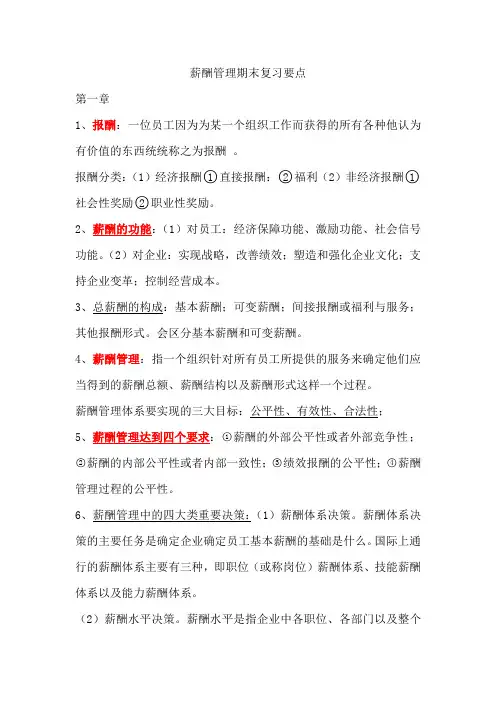 薪酬管理期末复习要点

第一章

1、报酬：一位员工因为为某一个组织工作而获得的所有各种他认为有价值的东西统统称之为报酬 。

报酬分类：（1）经济报酬①直接报酬；②福利（2）非经济报酬①社会性奖励②职业性奖励。

2、薪酬的功能：（1）对员工：经济保障功能、激励功能、社会信号功能。（2）对企业：实现战略，改善绩效；塑造和强化企业文化；支持企业变革；控制经营成本。

3、总薪酬的构成：基本薪酬；可变薪酬；间接报酬或福利与服务；其他报酬形式。会区分基本薪酬和可变薪酬。

4、薪酬管理：指一个组织针对所有员工所提供的服务来确定他们应当得到的薪酬总额、薪酬结构以及薪酬形式这样一个过程。

薪酬管理体系要实现的三大目标：公平性、有效性、合法性；

5、薪酬管理达到四个要求：①薪酬的外部公平性或者外部竞争性；②薪酬的内部公平性或者内部一致性；③绩效报酬的公平性；④薪酬管理过程的公平性。

6、薪酬管理中的四大类重要决策：（1）薪酬体系决策。薪酬体系决策的主要任务是确定企业确定员工基本薪酬的基础是什么。国际上通行的薪酬体系主要有三种，即职位（或称岗位）薪酬体系、技能薪酬体系以及能力薪酬体系。

（2）薪酬水平决策。薪酬水平是指企业中各职位、各部门以及整个